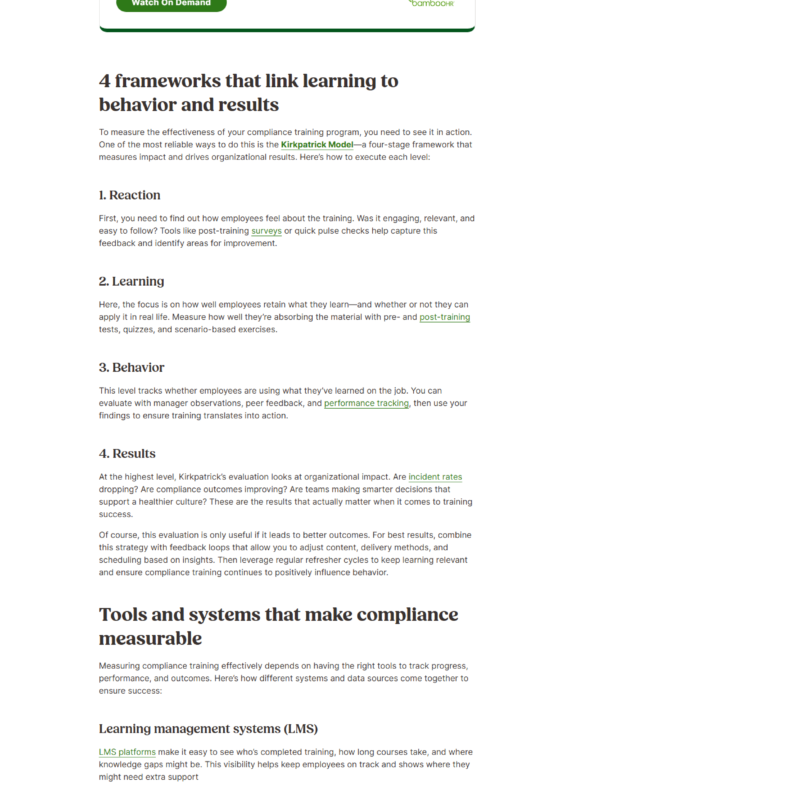 Watch On Demand

bambooHR

4 frameworks that link learning to behavior and results

To measure the effectiveness of your compliance training program, you need to see it in action. One of the most reliable ways to do this is the Kirkpatrick Model—a four-stage framework that measures impact and drives organizational results. Here's how to execute each level:

1. Reaction

First, you need to find out how employees feel about the training. Was it engaging, relevant, and easy to follow? Tools like post-training surveys or quick pulse checks help capture this feedback and identify areas for improvement.

2. Learning

Here, the focus is on how well employees retain what they learn—and whether or not they can apply it in real life. Measure how well they're absorbing the material with pre- and post-training tests, quizzes, and scenario-based exercises.

3. Behavior

This level tracks whether employees are using what they've learned on the job. You can evaluate with manager observations, peer feedback, and performance tracking, then use your findings to ensure training translates into action.

4. Results

At the highest level, Kirkpatrick's evaluation looks at organizational impact. Are incident rates dropping? Are compliance outcomes improving? Are teams making smarter decisions that support a healthier culture? These are the results that actually matter when it comes to training success.

Of course, this evaluation is only useful if it leads to better outcomes. For best results, combine this strategy with feedback loops that allow you to adjust content, delivery methods, and scheduling based on insights. Then leverage regular refresher cycles to keep learning relevant and ensure compliance training continues to positively influence behavior.

Tools and systems that make compliance measurable

Measuring compliance training effectively depends on having the right tools to track progress, performance, and outcomes. Here's how different systems and data sources come together to ensure success:

Learning management systems (LMS)

LMS platforms make it easy to see who's completed training, how long courses take, and where knowledge gaps might be. This visibility helps keep employees on track and shows where they might need extra support